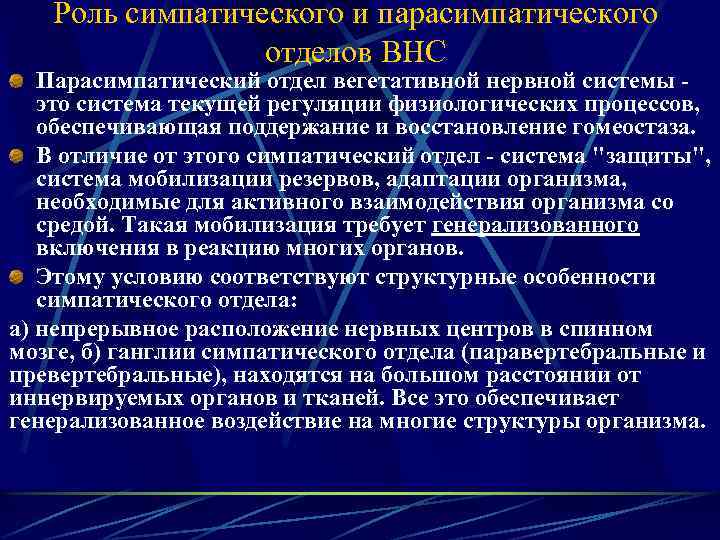 Роль симпатического и парасимпатического отделов ВНС

Парасимпатический отдел вегетативной нервной системы - это система текущей регуляции физиологических процессов, обеспечивающая поддержание и восстановление гомеостаза.

В отличие от этого симпатический отдел - система "защиты", система мобилизации резервов, адаптации организма, необходимые для активного взаимодействия организма со средой. Такая мобилизация требует генерализованного включения в реакцию многих органов.

Этому условию соответствуют структурные особенности симпатического отдела:

а) непрерывное расположение нервных центров в спинном мозге, б) ганглии симпатического отдела (паравертебральные и превертебральные), находятся на большом расстоянии от иннервируемых органов и тканей. Все это обеспечивает генерализованное воздействие на многие структуры организма.